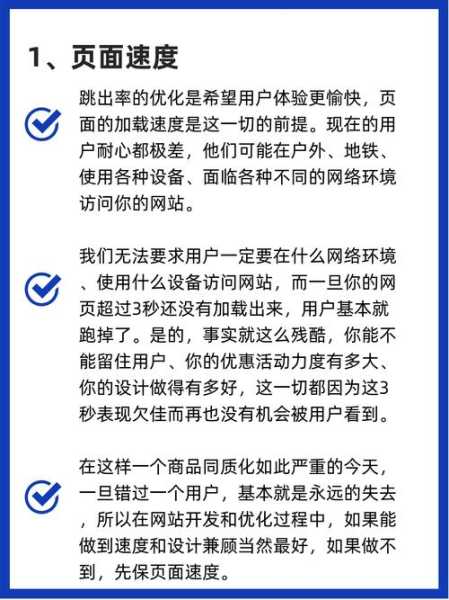 1、页面速度

跳出率的优化是希望用户体验更愉快，页面的加载速度是这一切的前提。现在的用户耐心都极差，他们可能在户外、地铁、使用各种设备、面临各种不同的网络环境访问你的网站。

我们无法要求用户一定要在什么网络环境、使用什么设备访问网站，而一旦你的网页超过3秒还没有加载出来，用户基本就跑掉了。是的，事实就这么残酷，你能不能留住用户、你的优惠活动力度有多大、你的设计做得有多好，这一切都因为这3秒表现欠佳而再也没有机会被用户看到。

在这样一个商品同质化如此严重的今天，一旦错过一个用户，基本就是永远的失去，所以在网站开发和优化过程中，如果能做到速度和设计兼顾当然最好，如果做不到，先保页面速度。